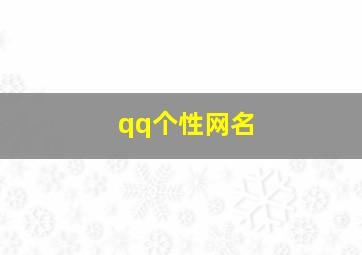 qq个性网名